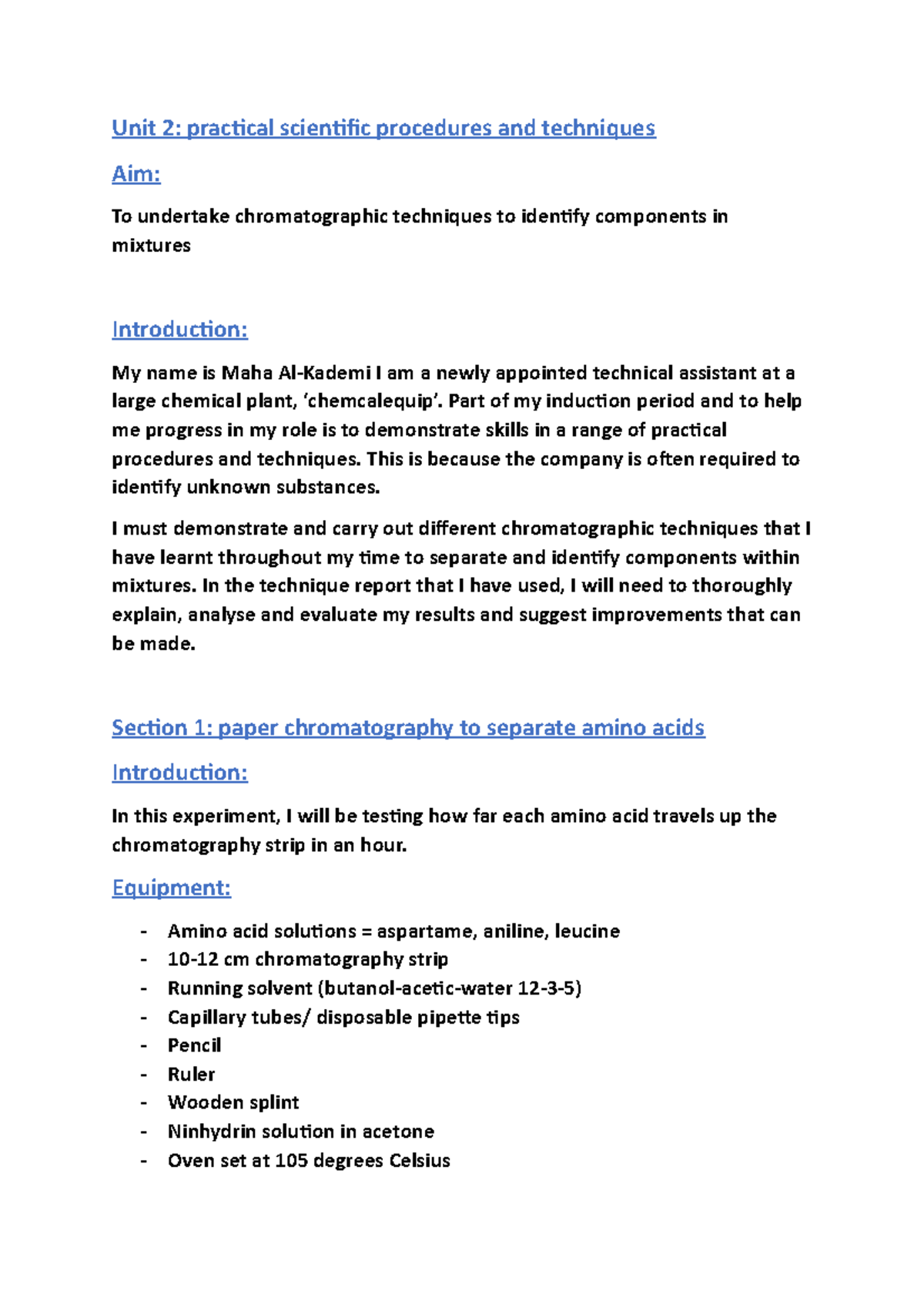 Unit 2: practical scientific procedures and techniques

Aim:

To undertake chromatographic techniques to identify components in mixtures

Introduction:

My name is Maha Al-Kademi I am a newly appointed technical assistant at a large chemical plant, ‘chemcalequip’. Part of my induction period and to help me progress in my role is to demonstrate skills in a range of practical procedures and techniques. This is because the company is often required to identify unknown substances.

I must demonstrate and carry out different chromatographic techniques that I have learnt throughout my time to separate and identify components within mixtures. In the technique report that I have used, I will need to thoroughly explain, analyse and evaluate my results and suggest improvements that can be made.

Section 1: paper chromatography to separate amino acids

Introduction:

In this experiment, I will be testing how far each amino acid travels up the chromatography strip in an hour.

Equipment:

- Amino acid solutions = aspartame, aniline, leucine
- 10-12 cm chromatography strip
- Running solvent (butanol-acetic-water 12-3-5)
- Capillary tubes/ disposable pipette tips
- Pencil
- Ruler
- Wooden splint
- Ninhydrin solution in acetone
- Oven set at 105 degrees Celsius